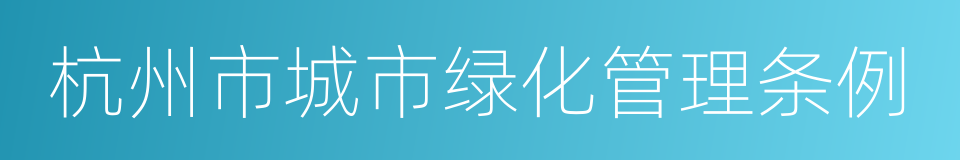 杭州市城市绿化管理条例